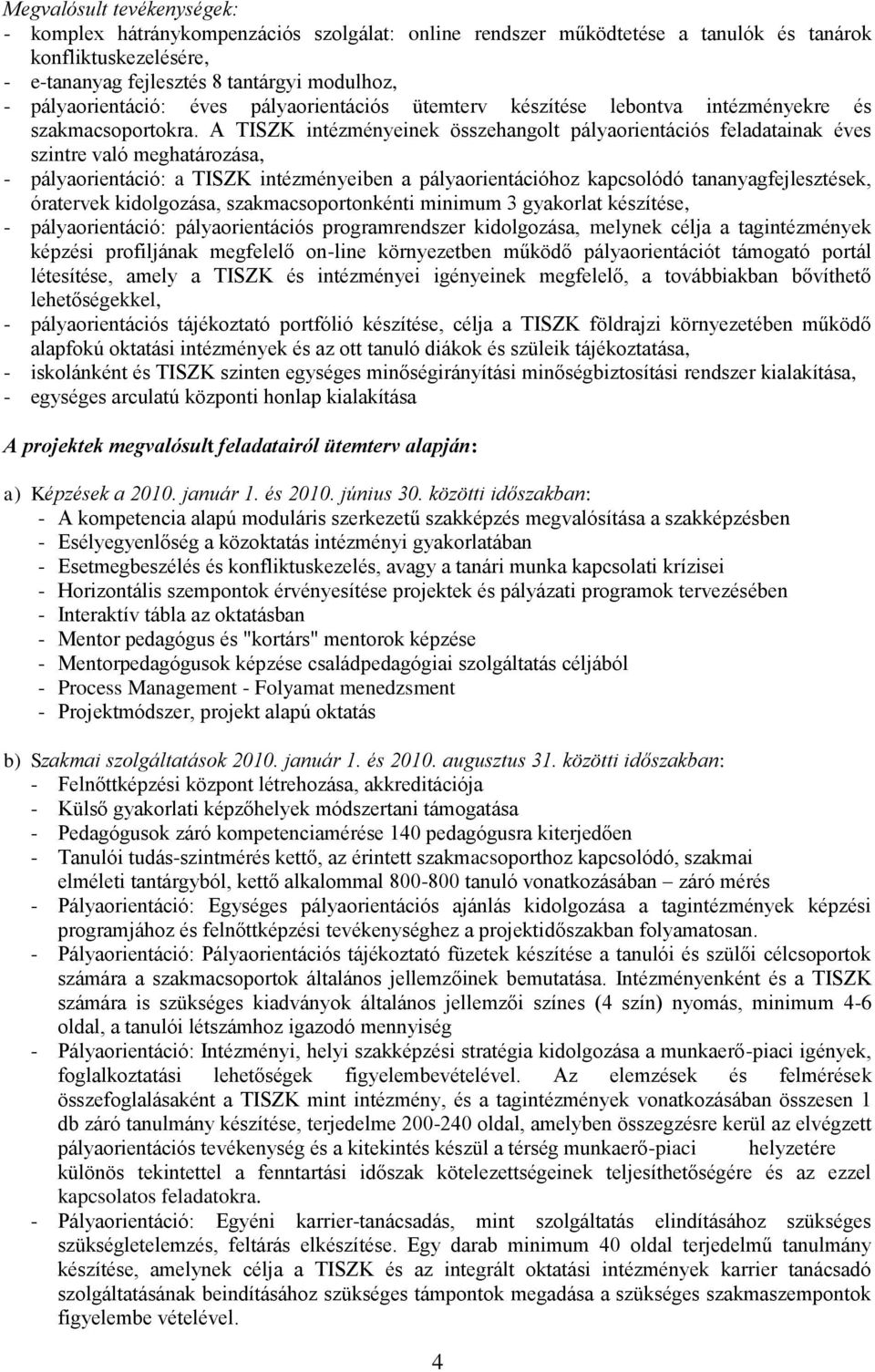 Megvalósult tevékenységek:
- komplex hátránykompenzációs szolgálat: online rendszer működtetése a tanulók és tanárok konfliktuskezelésére,
- e-tananyag fejlesztés 8 tantárgyi modulhoz,
- pályaorientáció: éves pályaorientációs ütemterv készítése lebontva intézményekre és szakmacsoportokra. A TISZK intézményeinek összehangolt pályaorientációs feladatainak éves szintre való meghatározása,
- pályaorientáció: a TISZK intézményeiben a pályaorientációhoz kapcsolódó tananyagfejlesztések, óratervek kidolgozása, szakmacsoportonkénti minimum 3 gyakorlat készítése,
- pályaorientáció: pályaorientációs programrendszer kidolgozása, melynek célja a tagintézmények képzési profiljának megfelelő on-line környezetben működő pályaorientációt támogató portál létesítése, amely a TISZK és intézményei igényeinek megfelelő, a továbbiakban bővíthető lehetőségekkel,
- pályaorientációs tájékoztató portfólió készítése, célja a TISZK földrajzi környezetében működő alapfokú oktatási intézmények és az ott tanuló diákok és szüleik tájékoztatása,
- iskolánként és TISZK szinten egységes minőségirányítási minőségbiztosítási rendszer kialakítása,
- egységes arculatú központi honlap kialakítása

A projektek megvalósult feladatairól ütemterv alapján:

a) Képzések a 2010. január 1. és 2010. június 30. közötti időszakban:
- A kompetencia alapú moduláris szerkezetű szakképzés megvalósítása a szakképzésben
- Esélyegyenlőség a közoktatás intézményi gyakorlatában
- Esetmegbeszélés és konfliktuskezelés, avagy a tanári munka kapcsolati krízisei
- Horizontális szempontok érvényesítése projektek és pályázati programok tervezésében
- Interaktív tábla az oktatásban
- Mentor pedagógus és "kortárs" mentorok képzése
- Mentorpedagógusok képzése családpedagógiai szolgáltatás céljából
- Process Management - Folyamat menedzsment
- Projektmódszer, projekt alapú oktatás

b) Szakmai szolgáltatások 2010. január 1. és 2010. augusztus 31. közötti időszakban:
- Felnőttképzési központ létrehozása, akkreditációja
- Külső gyakorlati képzőhelyek módszertani támogatása
- Pedagógusok záró kompetenciamérése 140 pedagógusra kiterjedően
- Tanulói tudás-szintmérés kettő, az érintett szakmacsoporthoz kapcsolódó, szakmai elméleti tantárgyból, kettő alkalommal 800-800 tanuló vonatkozásában – záró mérés
- Pályaorientáció: Egységes pályaorientációs ajánlás kidolgozása a tagintézmények képzési programjához és felnőttképzési tevékenységhez a projektidőszakban folyamatosan.
- Pályaorientáció: Pályaorientációs tájékoztató füzetek készítése a tanulói és szülői célcsoportok számára a szakmacsoportok általános jellemzőinek bemutatása. Intézményenként és a TISZK számára is szükséges kiadványok általános jellemzői színes (4 szín) nyomás, minimum 4-6 oldal, a tanulói létszámhoz igazodó mennyiség
- Pályaorientáció: Intézményi, helyi szakképzési stratégia kidolgozása a munkaerő-piaci igények, foglalkoztatási lehetőségek figyelembevételével. Az elemzések és felmérések összefoglalásaként a TISZK mint intézmény, és a tagintézmények vonatkozásában összesen 1 db záró tanulmány készítése, terjedelme 200-240 oldal, amelyben összegzésre kerül az elvégzett pályaorientációs tevékenység és a kitekintés készül a térség munkaerő-piaci helyzetére különös tekintettel a fenntartási időszak kötelezettségeinek teljesíthetőségére és az ezzel kapcsolatos feladatokra.
- Pályaorientáció: Egyéni karrier-tanácsadás, mint szolgáltatás elindításához szükséges szükségletelemzés, feltárás elkészítése. Egy darab minimum 40 oldal terjedelmű tanulmány készítése, amelynek célja a TISZK és az integrált oktatási intézmények karrier tanácsadó szolgáltatásának beindításához szükséges támpontok megadása a szükséges szakmaszempontok figyelembe vételével.

4